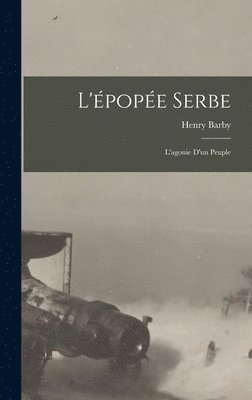 L'épopée Serbe

Henry Barby

L'agonie D'un Peuple